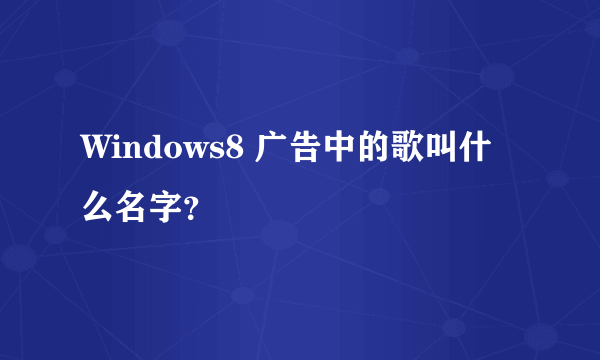 Windows8 广告中的歌叫什么名字?